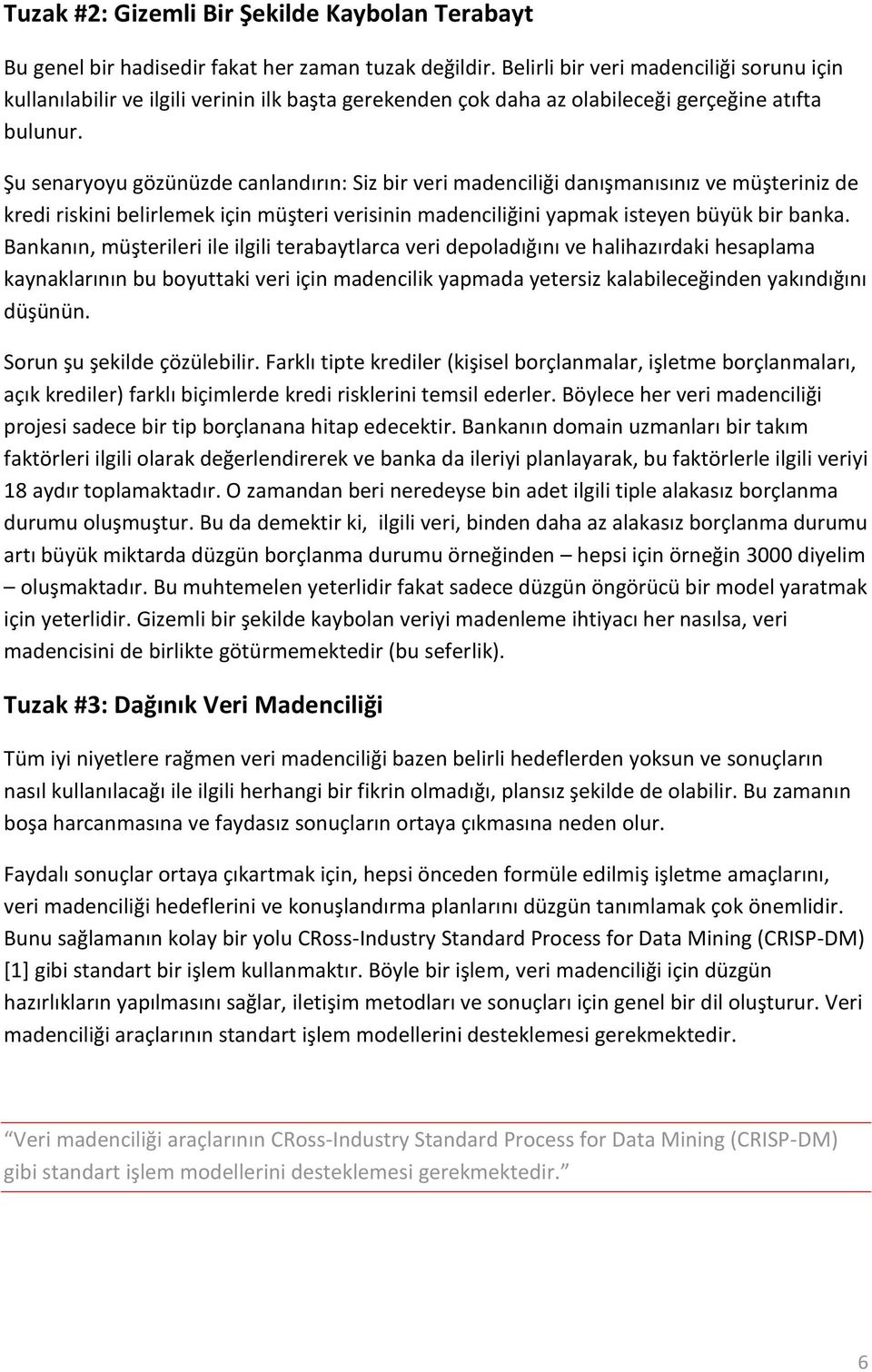 Tuzak #2: Gizemli Bir Şekilde Kaybolan Terabayt

Bu genel bir hadisedir fakat her zaman tuzak değildir. Belirli bir veri madenciliği sorunu için kullanılabilir ve ilgili verinin ilk başta gerekenden çok daha az olabileceği gerçeğine atıfta bulunur.

Şu senaryoyu gözünüzde canlandırın: Siz bir veri madenciliği danışmanısınız ve müşteriniz de kredi riskini belirlemek için müşteri verisinin madenciliğini yapmak isteyen büyük bir banka. Bankanın, müşterileri ile ilgili terabaytlarca veri depoladığını ve halihazırdaki hesaplama kaynaklarının bu boyuttaki veri için madencilik yapmada yetersiz kalabileceğinden yakındığını düşünün.

Sorun şu şekilde çözülebilir. Farklı tipte krediler (kişisel borçlanmalar, işletme borçlanmaları, açık krediler) farklı biçimlerde kredi risklerini temsil ederler. Böylece her veri madenciliği projesi sadece bir tip borçlanana hitap edecektir. Bankanın domain uzmanları bir takım faktörleri ilgili olarak değerlendirerek ve banka da ileriyi planlayarak, bu faktörlerle ilgili veriyi 18 aydır toplamaktadır. O zamandan beri neredeyse bin adet ilgili tiple alakasız borçlanma durumu oluşmuştur. Bu da demektir ki, ilgili veri, binden daha az alakasız borçlanma durumu artı büyük miktarda düzgün borçlanma durumu örneğinden – hepsi için örneğin 3000 diyelim – oluşmaktadır. Bu muhtemelen yeterlidir fakat sadece düzgün öngörücü bir model yaratmak için yeterlidir. Gizemli bir şekilde kaybolan veriyi madenleme ihtiyacı her nasılsa, veri madencisini de birlikte götürmemektedir (bu seferlik).

Tuzak #3: Dağınık Veri Madenciliği

Tüm iyi niyetlere rağmen veri madenciliği bazen belirli hedeflerden yoksun ve sonuçların nasıl kullanılacağı ile ilgili herhangi bir fikrin olmadığı, plansız şekilde de olabilir. Bu zamanın boşa harcanmasına ve faydasız sonuçların ortaya çıkmasına neden olur.

Faydalı sonuçlar ortaya çıkartmak için, hepsi önceden formüle edilmiş işletme amaçlarını, veri madenciliği hedeflerini ve konuşlandırma planlarını düzgün tanımlamak çok önemlidir. Bunu sağlamanın kolay bir yolu CRoss-Industry Standard Process for Data Mining (CRISP-DM) [1] gibi standart bir işlem kullanmaktır. Böyle bir işlem, veri madenciliği için düzgün hazırlıkların yapılmasını sağlar, iletişim metodları ve sonuçları için genel bir dil oluşturur. Veri madenciliği araçlarının standart işlem modellerini desteklemesi gerekmektedir.

“Veri madenciliği araçlarının CRoss-Industry Standard Process for Data Mining (CRISP-DM) gibi standart işlem modellerini desteklemesi gerekmektedir.”

6